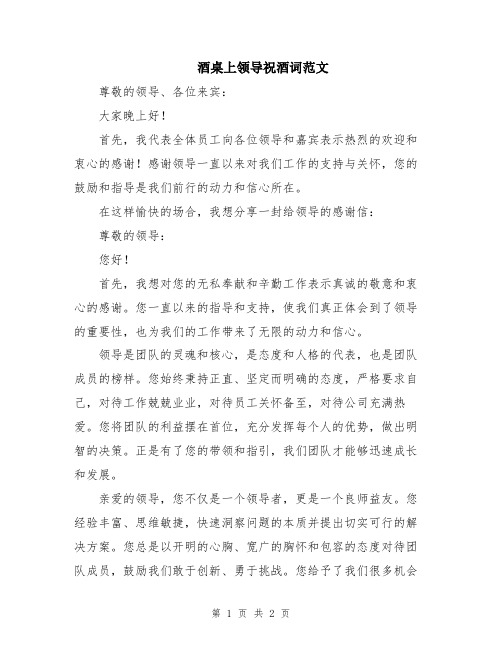 酒桌上领导祝酒词范文

尊敬的领导、各位来宾：

大家晚上好！

首先，我代表全体员工向各位领导和嘉宾表示热烈的欢迎和衷心的感谢！感谢领导一直以来对我们工作的支持与关怀，您的鼓励和指导是我们前行的动力和信心所在。

在这样愉快的场合，我想分享一封给领导的感谢信：

尊敬的领导：

您好！

首先，我想对您的无私奉献和辛勤工作表示真诚的敬意和衷心的感谢。您一直以来的指导和支持，使我们真正体会到了领导的重要性，也为我们的工作带来了无限的动力和信心。

领导是团队的灵魂和核心，是态度和人格的代表，也是团队成员的榜样。您始终秉持正直、坚定而明确的态度，严格要求自己，对待工作兢兢业业，对待员工关怀备至，对待公司充满热爱。您将团队的利益摆在首位，充分发挥每个人的优势，做出明智的决策。正是有了您的带领和指引，我们团队才能够迅速成长和发展。

亲爱的领导，您不仅是一个领导者，更是一个良师益友。您经验丰富、思维敏捷，快速洞察问题的本质并提出切实可行的解决方案。您总是以开明的心胸、宽广的胸怀和包容的态度对待团队成员，鼓励我们敢于创新、勇于挑战。您给予了我们很多机会

第 1 页 共 2 页